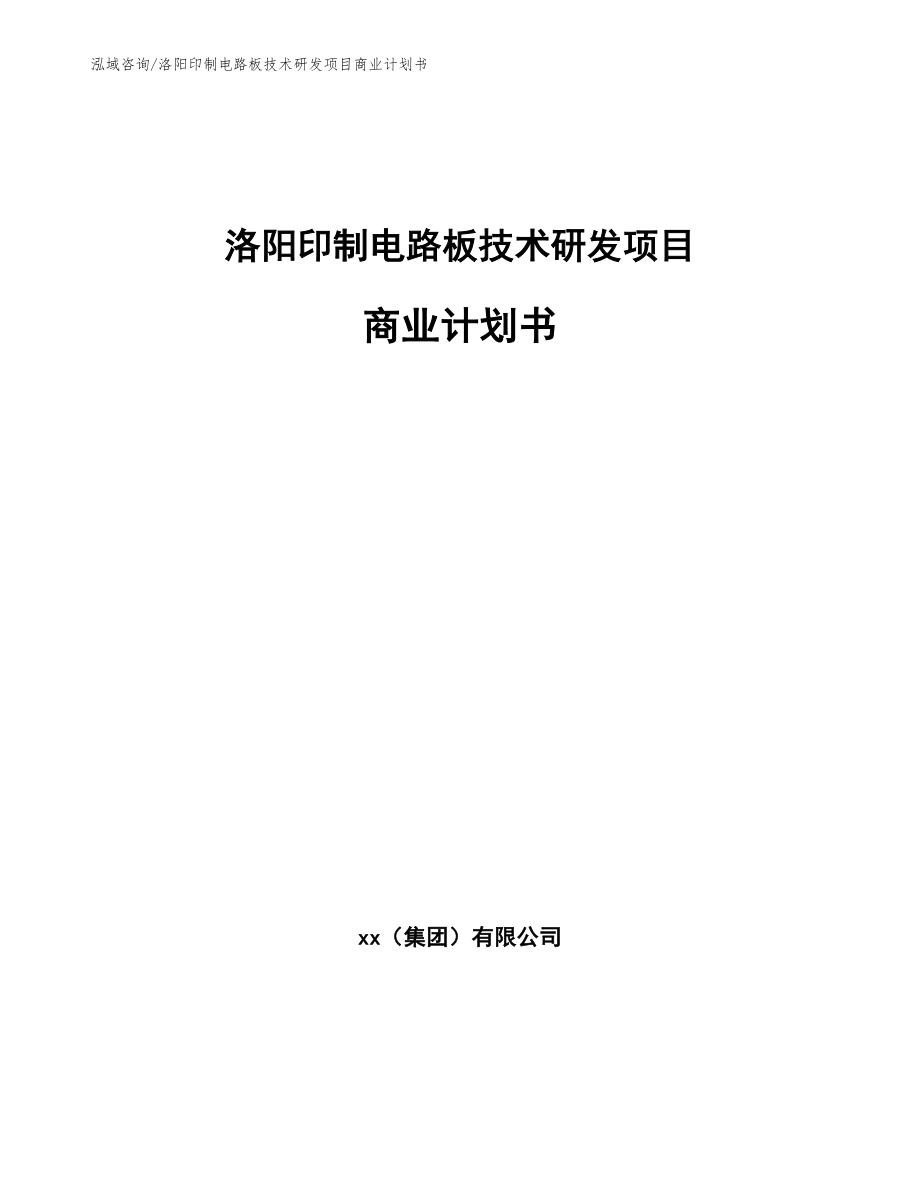 泓域咨询/洛阳印制电路板技术研发项目商业计划书

洛阳印制电路板技术研发项目

商业计划书

xx（集团）有限公司